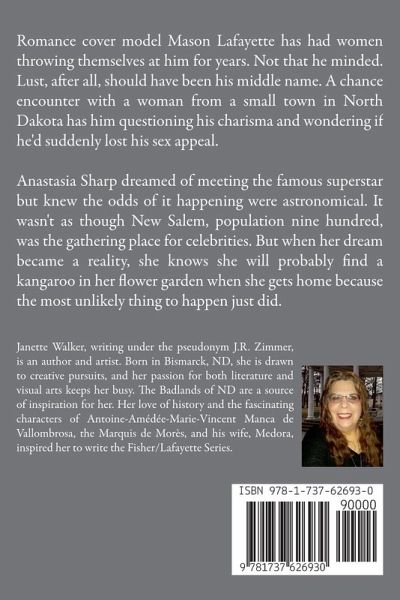 Romance cover model Mason Lafayette has had women throwing themselves at him for years. Not that he minded. Lust, after all, should have been his middle name. A chance encounter with a woman from a small town in North Dakota has him questioning his charisma and wondering if he'd suddenly lost his sex appeal.

Anastasia Sharp dreamed of meeting the famous superstar but knew the odds of it happening were astronomical. It wasn't as though New Salem, population nine hundred, was the gathering place for celebrities. But when her dream became a reality, she knows she will probably find a kangaroo in her flower garden when she gets home because the most unlikely thing to happen just did.

Janette Walker, writing under the pseudonym J.R. Zimmer, is an author and artist. Born in Bismarck, ND, she is drawn to creative pursuits, and her passion for both literature and visual arts keeps her busy. The Badlands of ND are a source of inspiration for her. Her love of history and the fascinating characters of Antoine-Amédée-Marie-Vincent Manca de Vallombrosa, the Marquis de Morès, and his wife, Medora, inspired her to write the Fisher/Lafayette Series.

ISBN 978-1-737-62693-0

90000

9 781737 626930